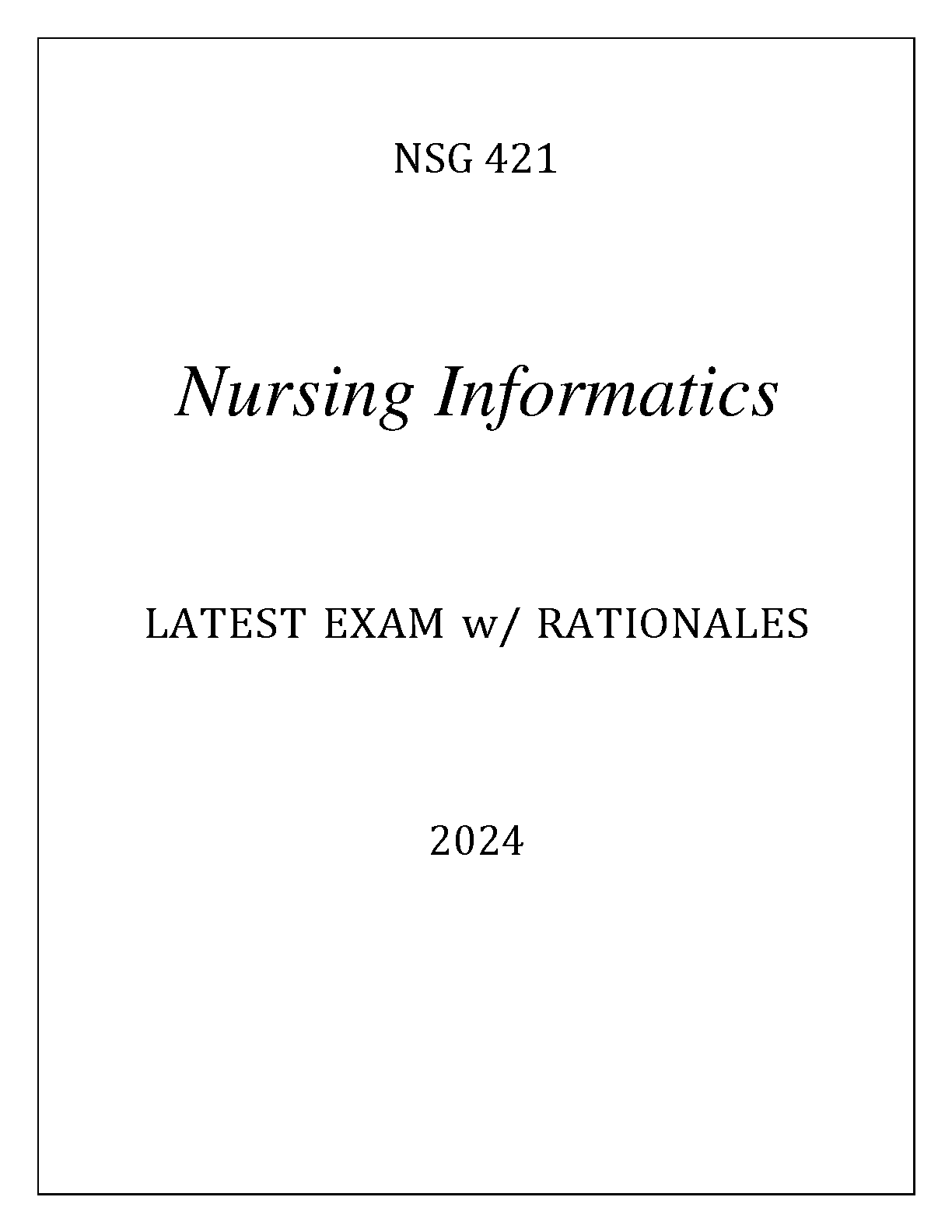 NSG 421

Nursing Informatics

LATEST EXAM w/ RATIONALES

2024